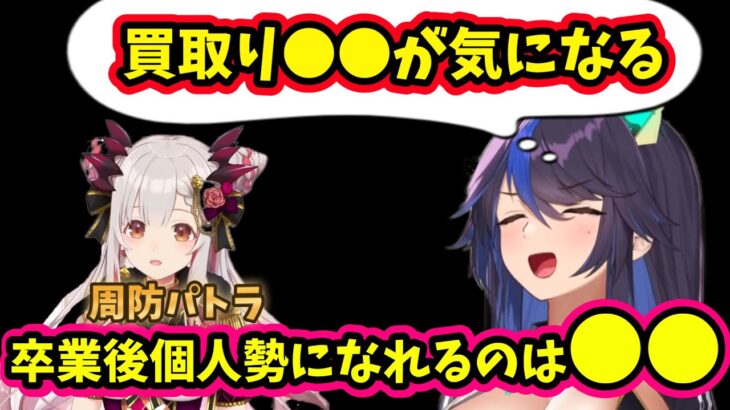 買取り●●が気になる

周防パトラ

卒業後個人勢になれるのは●●